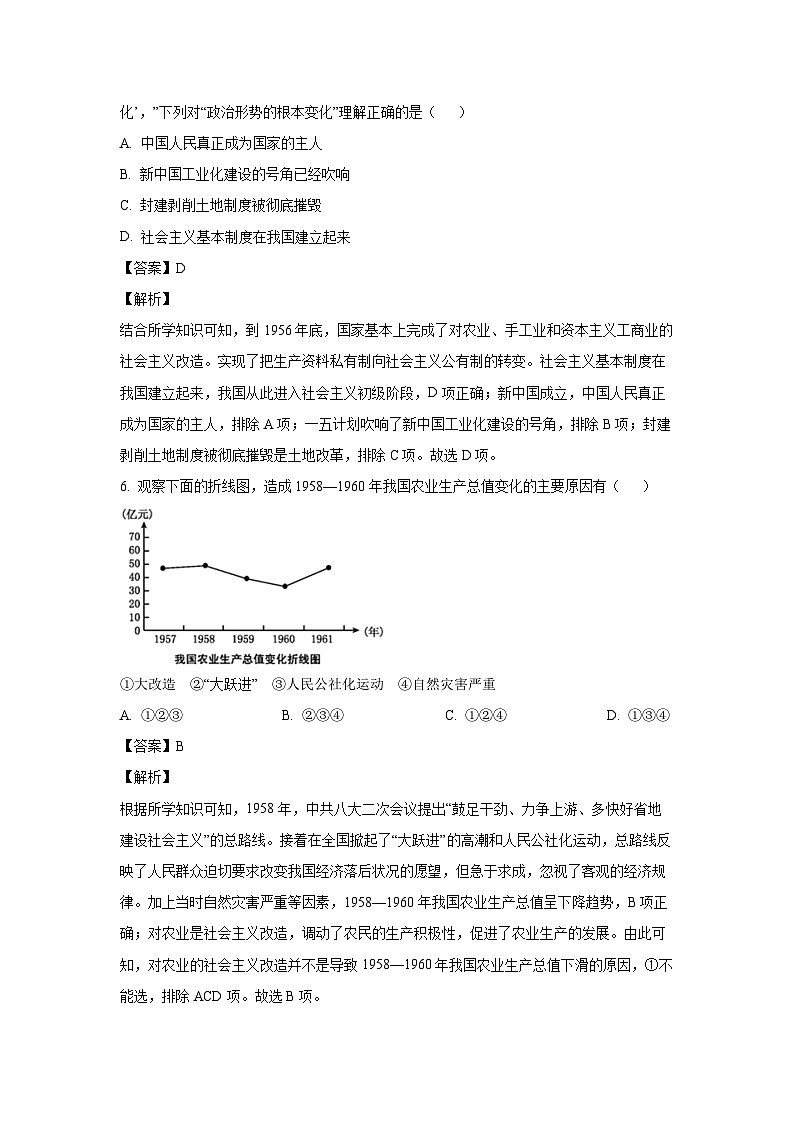 化’，”下列对“政治形势的根本变化”理解正确的是（    ）

A. 中国人民真正成为国家的主人

B. 新中国工业化建设的号角已经吹响

C. 封建剥削土地制度被彻底摧毁

D. 社会主义基本制度在我国建立起来

【答案】D

【解析】

结合所学知识可知，到 1956 年底，国家基本上完成了对农业、手工业和资本主义工商业的社会主义改造。实现了把生产资料私有制向社会主义公有制的转变。社会主义基本制度在我国建立起来，我国从此进入社会主义初级阶段，D 项正确；新中国成立，中国人民真正成为国家的主人，排除 A 项；一五计划吹响了新中国工业化建设的号角，排除 B 项；封建剥削土地制度被彻底摧毁是土地改革，排除 C 项。故选 D 项。

6. 观察下面的折线图，造成 1958—1960 年我国农业生产总值变化的主要原因有（    ）

(亿元)
70
60
50
40
30
20
10
0
1957 1958 1959 1960 1961 (年)
我国农业生产总值变化折线图

①大改造    ②“大跃进”    ③人民公社化运动    ④自然灾害严重

A. ①②③    B. ②③④    C. ①②④    D. ①③④

【答案】B

【解析】

根据所学知识可知，1958 年，中共八大二次会议提出“鼓足干劲、力争上游、多快好省地建设社会主义”的总路线。接着在全国掀起了“大跃进”的高潮和人民公社化运动，总路线反映了人民群众迫切要求改变我国经济落后状况的愿望，但急于求成，忽视了客观的经济规律。加上当时自然灾害严重等因素，1958—1960 年我国农业生产总值呈下降趋势，B 项正确；对农业是社会主义改造，调动了农民的生产积极性，促进了农业生产的发展。由此可知，对农业的社会主义改造并不是导致 1958—1960 年我国农业生产总值下滑的原因，①不能选，排除 ACD 项。故选 B 项。